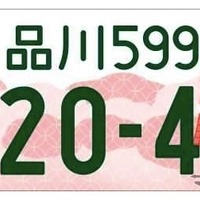 品川599
20-4